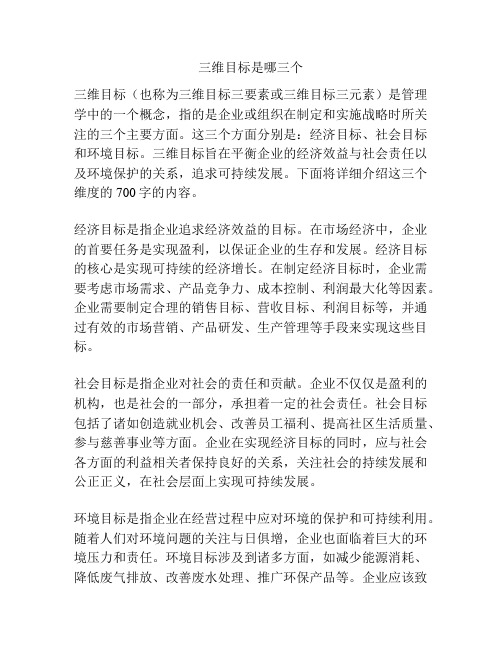 三维目标是哪三个

三维目标（也称为三维目标三要素或三维目标三元素）是管理学中的一个概念，指的是企业或组织在制定和实施战略时所关注的三个主要方面。这三个方面分别是：经济目标、社会目标和环境目标。三维目标旨在平衡企业的经济效益与社会责任以及环境保护的关系，追求可持续发展。下面将详细介绍这三个维度的 700 字的内容。

经济目标是指企业追求经济效益的目标。在市场经济中，企业的首要任务是实现盈利，以保证企业的生存和发展。经济目标的核心是实现可持续的经济增长。在制定经济目标时，企业需要考虑市场需求、产品竞争力、成本控制、利润最大化等因素。企业需要制定合理的销售目标、营收目标、利润目标等，并通过有效的市场营销、产品研发、生产管理等手段来实现这些目标。

社会目标是指企业对社会的责任和贡献。企业不仅仅是盈利的机构，也是社会的一部分，承担着一定的社会责任。社会目标包括了诸如创造就业机会、改善员工福利、提高社区生活质量、参与慈善事业等方面。企业在实现经济目标的同时，应与社会各方面的利益相关者保持良好的关系，关注社会的持续发展和公正正义，在社会层面上实现可持续发展。

环境目标是指企业在经营过程中应对环境的保护和可持续利用。随着人们对环境问题的关注与日俱增，企业也面临着巨大的环境压力和责任。环境目标涉及到诸多方面，如减少能源消耗、降低废气排放、改善废水处理、推广环保产品等。企业应该致